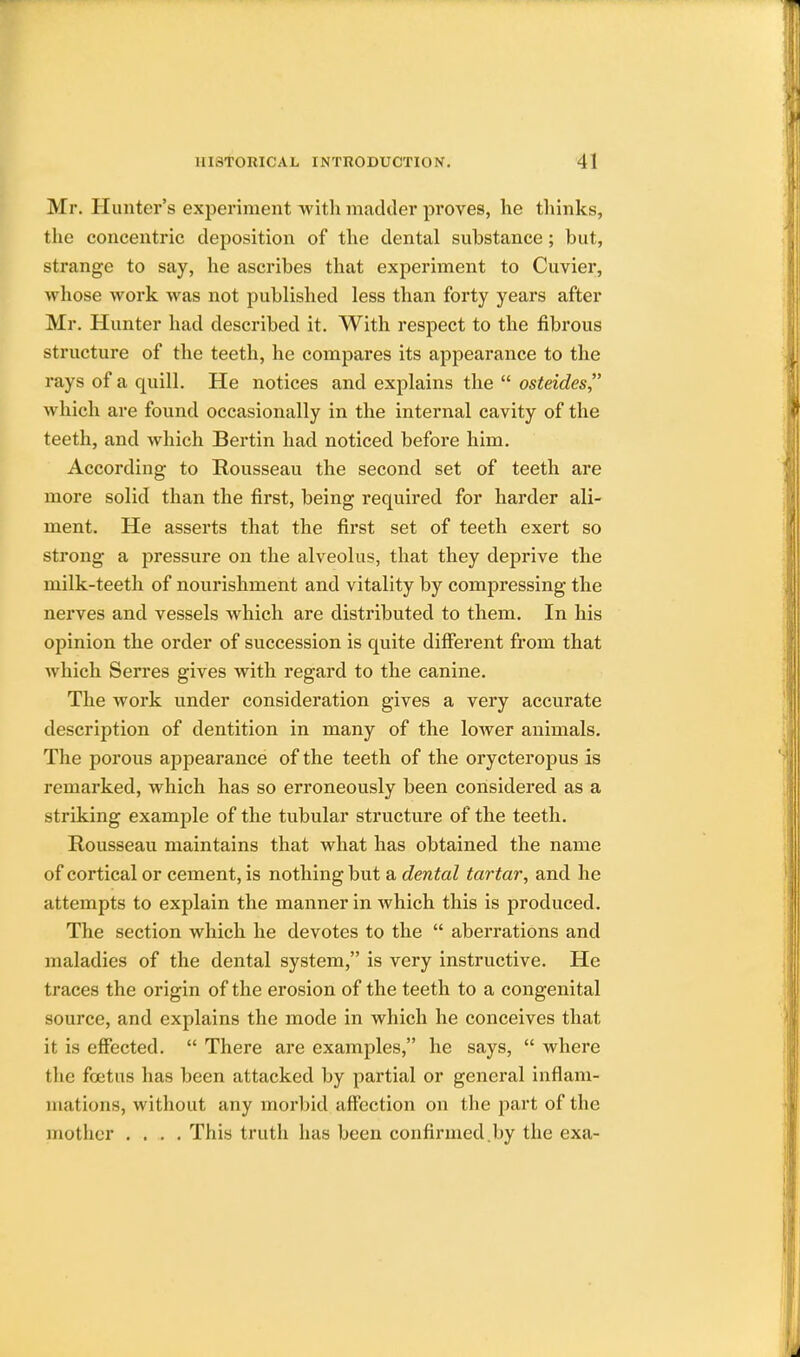 HISTORICAL INTRODUCTION. 41

Mr. Hunter's experiment with madder proves, he thinks, the concentric deposition of the dental substance; but, strange to say, he ascribes that experiment to Cuvier, whose work was not published less than forty years after Mr. Hunter had described it. With respect to the fibrous structure of the teeth, he compares its appearance to the rays of a quill. He notices and explains the " osteides," which are found occasionally in the internal cavity of the teeth, and which Bertin had noticed before him.

According to Rousseau the second set of teeth are more solid than the first, being required for harder aliment. He asserts that the first set of teeth exert so strong a pressure on the alveolus, that they deprive the milk-teeth of nourishment and vitality by compressing the nerves and vessels which are distributed to them. In his opinion the order of succession is quite different from that which Serres gives with regard to the canine.

The work under consideration gives a very accurate description of dentition in many of the lower animals. The porous appearance of the teeth of the orycteropus is remarked, which has so erroneously been considered as a striking example of the tubular structure of the teeth.

Rousseau maintains that what has obtained the name of cortical or cement, is nothing but a dental tartar, and he attempts to explain the manner in which this is produced.

The section which he devotes to the " aberrations and maladies of the dental system," is very instructive. He traces the origin of the erosion of the teeth to a congenital source, and explains the mode in which he conceives that it is effected. " There are examples," he says, " where the fœtus has been attacked by partial or general inflammations, without any morbid affection on the part of the mother . . . . This truth has been confirmed by the exa-